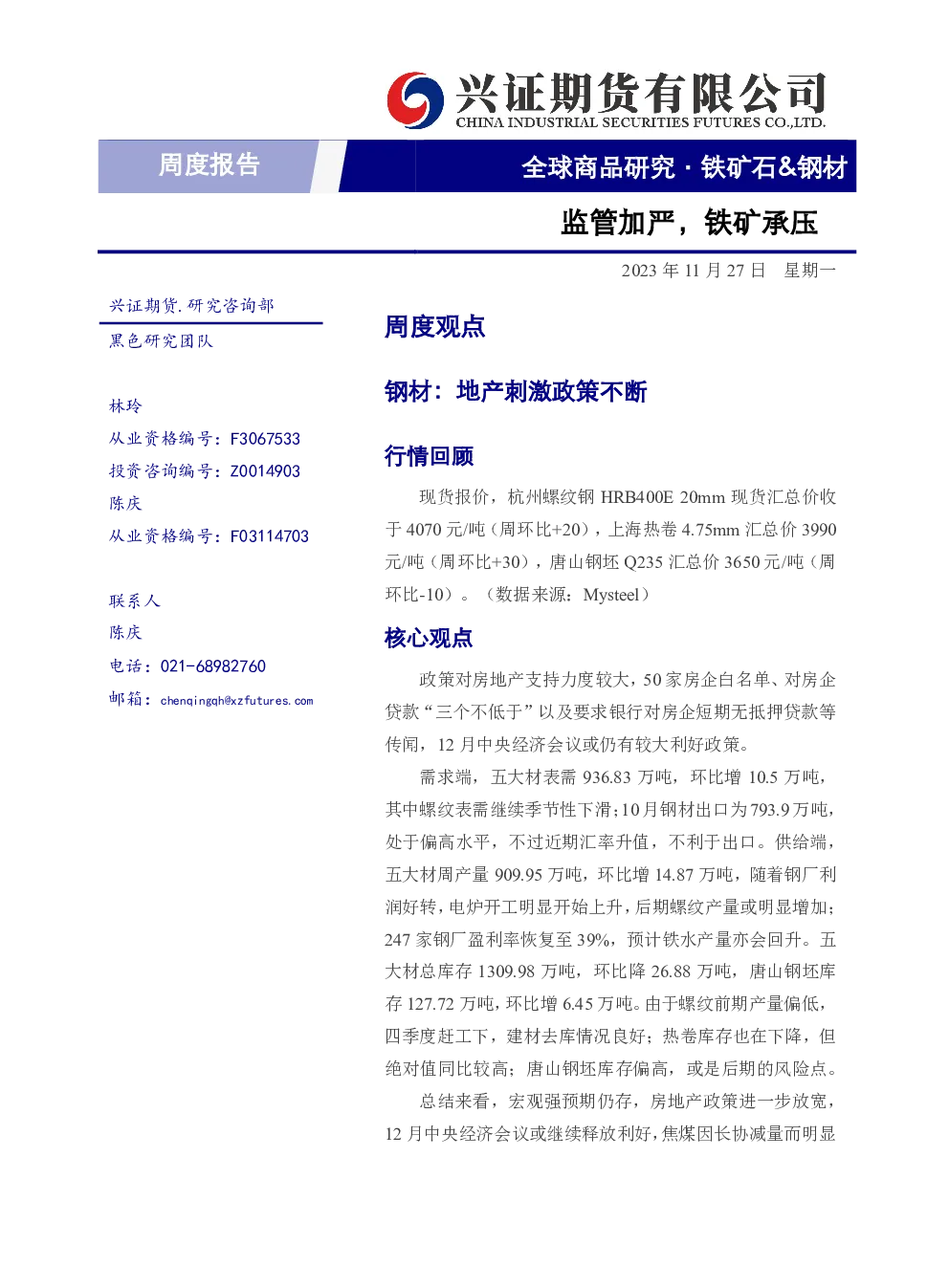 兴证期货有限公司
CHINA INDUSTRIAL SECURITIES FUTURES CO.,LTD.

周度报告

全球商品研究 · 铁矿石&钢材

监管加严，铁矿承压

2023 年 11 月 27 日 星期一

兴证期货.研究咨询部

黑色研究团队

林玲

从业资格编号：F3067533

投资咨询编号：Z0014903

陈庆

从业资格编号：F03114703

联系人

陈庆

电话：021-68982760

邮箱：chenqingqh@xzfutures.com

周度观点

钢材：地产刺激政策不断

行情回顾

现货报价，杭州螺纹钢 HRB400E 20mm 现货汇总价收于 4070 元/吨（周环比+20），上海热卷 4.75mm 汇总价 3990 元/吨（周环比+30），唐山钢坯 Q235 汇总价 3650 元/吨（周环比-10）。（数据来源：Mysteel）

核心观点

政策对房地产支持力度较大，50 家房企白名单、对房企贷款“三个不低于”以及要求银行对房企短期无抵押贷款等传闻，12 月中央经济会议或仍有较大利好政策。

需求端，五大材表需 936.83 万吨，环比增 10.5 万吨，其中螺纹表需继续季节性下滑；10 月钢材出口为 793.9 万吨，处于偏高水平，不过近期汇率升值，不利于出口。供给端，五大材周产量 909.95 万吨，环比增 14.87 万吨，随着钢厂利润好转，电炉开工明显开始上升，后期螺纹产量或明显增加；247 家钢厂盈利率恢复至 39%，预计铁水产量亦会回升。五大材总库存 1309.98 万吨，环比降 26.88 万吨，唐山钢坯库存 127.72 万吨，环比增 6.45 万吨。由于螺纹前期产量偏低，四季度赶工下，建材去库情况良好；热卷库存也在下降，但绝对值同比较高；唐山钢坯库存偏高，或是后期的风险点。

总结来看，宏观强预期仍存，房地产政策进一步放宽，12 月中央经济会议或继续释放利好，焦煤因长协减量而明显